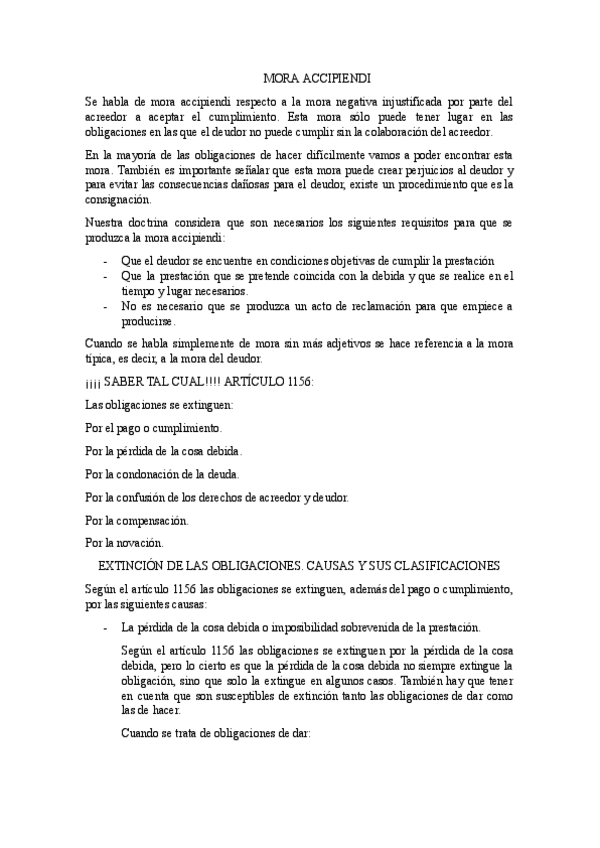 MORA ACCIPIENDI

Se habla de mora accipiendi respecto a la mora negativa injustificada por parte del acreedor a aceptar el cumplimiento. Esta mora sólo puede tener lugar en las obligaciones en las que el deudor no puede cumplir sin la colaboración del acreedor.

En la mayoría de las obligaciones de hacer difícilmente vamos a poder encontrar esta mora. También es importante señalar que esta mora puede crear perjuicios al deudor y para evitar las consecuencias dañosas para el deudor, existe un procedimiento que es la consignación.

Nuestra doctrina considera que son necesarios los siguientes requisitos para que se produzca la mora accipiendi:

- Que el deudor se encuentre en condiciones objetivas de cumplir la prestación
- Que la prestación que se pretende coincida con la debida y que se realice en el tiempo y lugar necesarios.
- No es necesario que se produzca un acto de reclamación para que empiece a producirse.

Cuando se habla simplemente de mora sin más adjetivos se hace referencia a la mora típica, es decir, a la mora del deudor.

¡¡¡¡ SABER TAL CUAL!!!! ARTÍCULO 1156:

Las obligaciones se extinguen:

Por el pago o cumplimiento.

Por la pérdida de la cosa debida.

Por la condonación de la deuda.

Por la confusión de los derechos de acreedor y deudor.

Por la compensación.

Por la novación.

EXTINCIÓN DE LAS OBLIGACIONES. CAUSAS Y SUS CLASIFICACIONES

Según el artículo 1156 las obligaciones se extinguen, además del pago o cumplimiento, por las siguientes causas:

- La pérdida de la cosa debida o imposibilidad sobrevenida de la prestación.

Según el artículo 1156 las obligaciones se extinguen por la pérdida de la cosa debida, pero lo cierto es que la pérdida de la cosa debida no siempre extingue la obligación, sino que solo la extingue en algunos casos. También hay que tener en cuenta que son susceptibles de extinción tanto las obligaciones de dar como las de hacer.

Cuando se trata de obligaciones de dar: